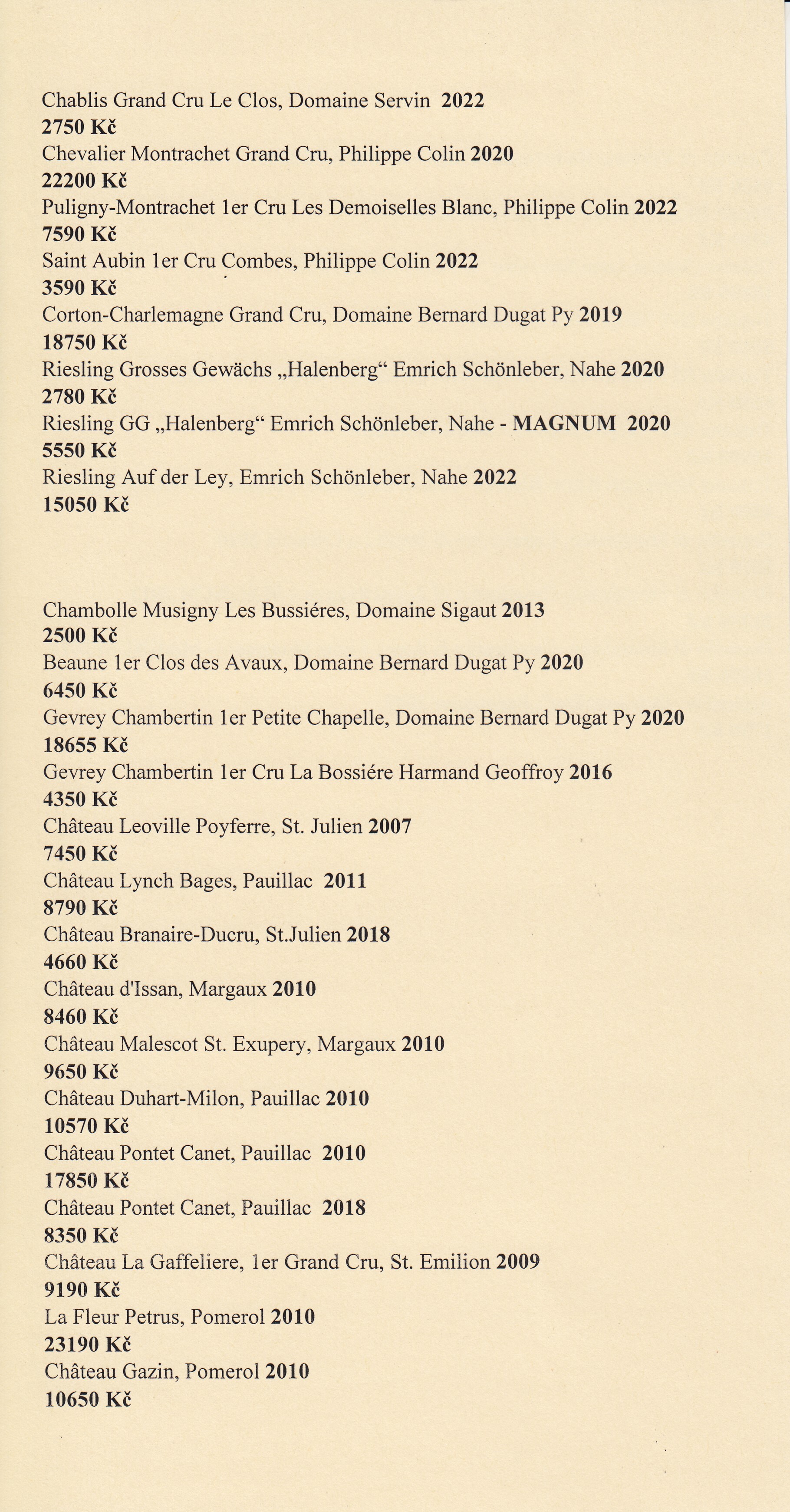 Chablis Grand Cru Le Clos, Domaine Servin 2022
2750 Kč
Chevalier Montrachet Grand Cru, Philippe Colin 2020
22200 Kč
Puligny-Montrachet 1er Cru Les Demoiselles Blanc, Philippe Colin 2022
7590 Kč
Saint Aubin 1er Cru Combes, Philippe Colin 2022
3590 Kč
Corton-Charlemagne Grand Cru, Domaine Bernard Dugat Py 2019
18750 Kč
Riesling Grosses Gewächs „Halenberg“ Emrich Schönleber, Nahe 2020
2780 Kč
Riesling GG „Halenberg“ Emrich Schönleber, Nahe - MAGNUM 2020
5550 Kč
Riesling Auf der Ley, Emrich Schönleber, Nahe 2022
15050 Kč

Chambolle Musigny Les Bussiéres, Domaine Sigaut 2013
2500 Kč
Beaune 1er Clos des Avaux, Domaine Bernard Dugat Py 2020
6450 Kč
Gevrey Chambertin 1er Petite Chapelle, Domaine Bernard Dugat Py 2020
18655 Kč
Gevrey Chambertin 1er Cru La Bossiére Harmand Geoffroy 2016
4350 Kč
Château Leoville Poyferre, St. Julien 2007
7450 Kč
Château Lynch Bages, Pauillac 2011
8790 Kč
Château Branaire-Ducru, St.Julien 2018
4660 Kč
Château d'Issan, Margaux 2010
8460 Kč
Château Malescot St. Exupery, Margaux 2010
9650 Kč
Château Duhart-Milon, Pauillac 2010
10570 Kč
Château Pontet Canet, Pauillac 2010
17850 Kč
Château Pontet Canet, Pauillac 2018
8350 Kč
Château La Gaffeliere, 1er Grand Cru, St. Emilion 2009
9190 Kč
La Fleur Petrus, Pomerol 2010
23190 Kč
Château Gazin, Pomerol 2010
10650 Kč